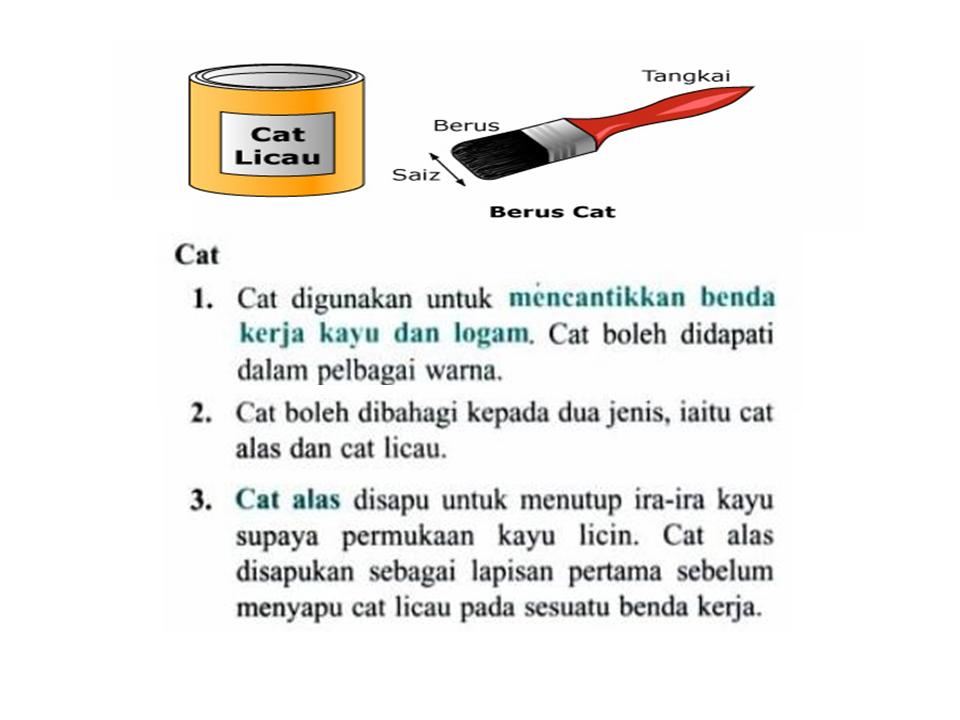 Cat Licau

Tangkai

Berus

Saiz

Berus Cat

Cat

1. Cat digunakan untuk mencantikkan benda kerja kayu dan logam. Cat boleh didapati dalam pelbagai warna.

2. Cat boleh dibahagi kepada dua jenis, iaitu cat alas dan cat licau.

3. Cat alas disapu untuk menutup ira-ira kayu supaya permukaan kayu licin. Cat alas disapukan sebagai lapisan pertama sebelum menyapu cat licau pada sesuatu benda kerja.